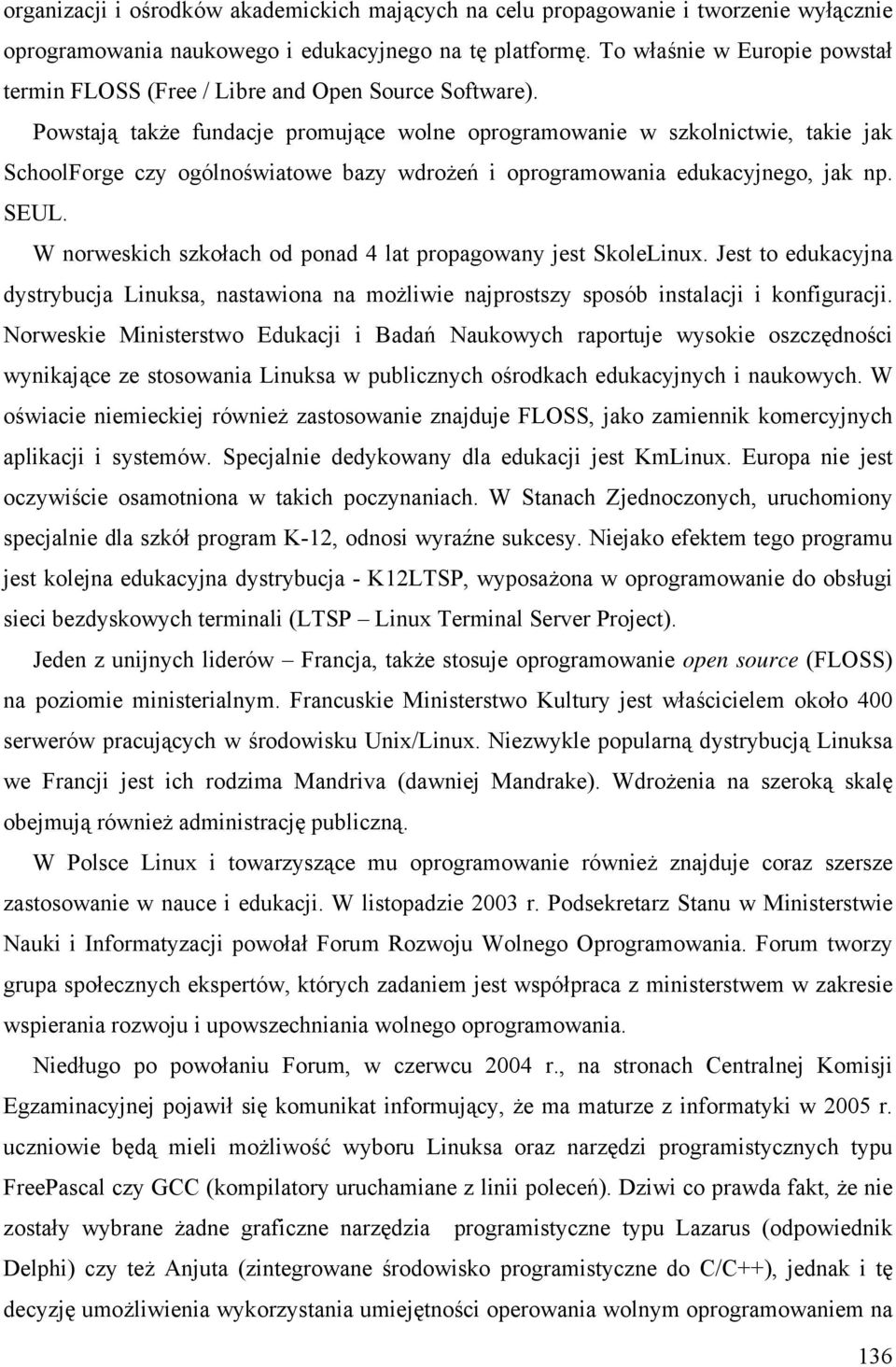 organizacji i ośrodków akademickich mających na celu propagowanie i tworzenie wyłącznie oprogramowania naukowego i edukacyjnego na tę platformę. To właśnie w Europie powstał termin FLOSS (Free / Libre and Open Source Software).

Powstają także fundacje promujące wolne oprogramowanie w szkolnictwie, takie jak SchoolForge czy ogólnoświatowe bazy wdrożeń i oprogramowania edukacyjnego, jak np. SEUL.

W norweskich szkołach od ponad 4 lat propagowany jest SkoleLinux. Jest to edukacyjna dystrybucja Linuksa, nastawiona na możliwie najprostszy sposób instalacji i konfiguracji. Norweskie Ministerstwo Edukacji i Badań Naukowych raportuje wysokie oszczędności wynikające ze stosowania Linuksa w publicznych ośrodkach edukacyjnych i naukowych. W oświacie niemieckiej również zastosowanie znajduje FLOSS, jako zamiennik komercyjnych aplikacji i systemów. Specjalnie dedykowany dla edukacji jest KmLinux. Europa nie jest oczywiście osamotniona w takich poczynaniach. W Stanach Zjednoczonych, uruchomiony specjalnie dla szkół program K-12, odnosi wyraźne sukcesy. Niejako efektem tego programu jest kolejna edukacyjna dystrybucja - K12LTSP, wyposażona w oprogramowanie do obsługi sieci bezdyskowych terminali (LTSP – Linux Terminal Server Project).

Jeden z unijnych liderów – Francja, także stosuje oprogramowanie open source (FLOSS) na poziomie ministerialnym. Francuskie Ministerstwo Kultury jest właścicielem około 400 serwerów pracujących w środowisku Unix/Linux. Niezwykle popularną dystrybucją Linuksa we Francji jest ich rodzima Mandriva (dawniej Mandrake). Wdrożenia na szeroką skalę obejmują również administrację publiczną.

W Polsce Linux i towarzyszące mu oprogramowanie również znajduje coraz szersze zastosowanie w nauce i edukacji. W listopadzie 2003 r. Podsekretarz Stanu w Ministerstwie Nauki i Informatyzacji powołał Forum Rozwoju Wolnego Oprogramowania. Forum tworzy grupa społecznych ekspertów, których zadaniem jest współpraca z ministerstwem w zakresie wspierania rozwoju i upowszechniania wolnego oprogramowania.

Niedługo po powołaniu Forum, w czerwcu 2004 r., na stronach Centralnej Komisji Egzaminacyjnej pojawił się komunikat informujący, że ma maturze z informatyki w 2005 r. uczniowie będą mieli możliwość wyboru Linuksa oraz narzędzi programistycznych typu FreePascal czy GCC (kompilatory uruchamiane z linii poleceń). Dziwi co prawda fakt, że nie zostały wybrane żadne graficzne narzędzia programistyczne typu Lazarus (odpowiednik Delphi) czy też Anjuta (zintegrowane środowisko programistyczne do C/C++), jednak i tę decyzję umożliwienia wykorzystania umiejętności operowania wolnym oprogramowaniem na

136